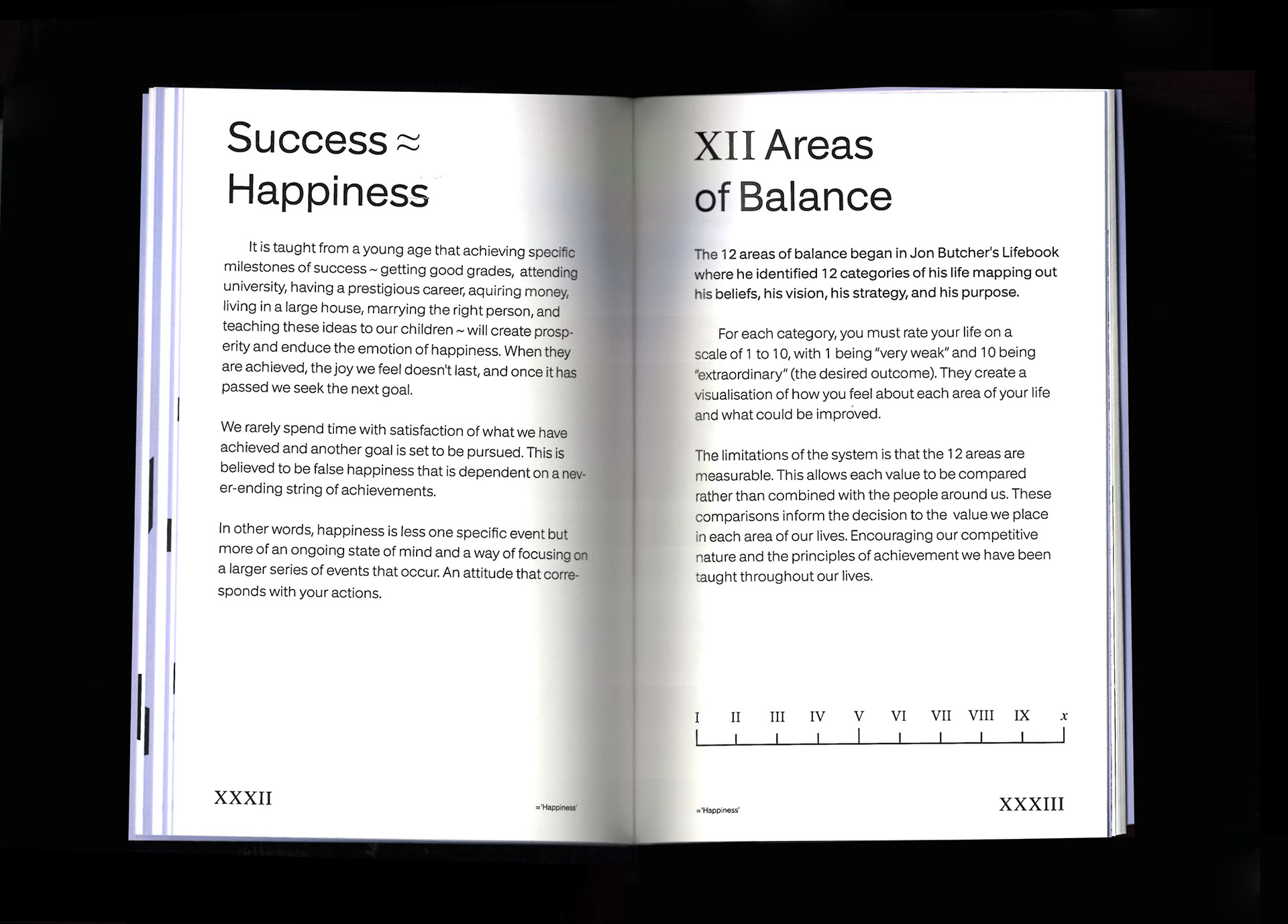 Success ≈ Happiness

It is taught from a young age that achieving specific milestones of success ~ getting good grades, attending university, having a prestigious career, aquiring money, living in a large house, marrying the right person, and teaching these ideas to our children ~ will create prosperity and enduce the emotion of happiness. When they are achieved, the joy we feel doesn't last, and once it has passed we seek the next goal.

We rarely spend time with satisfaction of what we have achieved and another goal is set to be pursued. This is believed to be false happiness that is dependent on a never-ending string of achievements.

In other words, happiness is less one specific event but more of an ongoing state of mind and a way of focusing on a larger series of events that occur. An attitude that corresponds with your actions.

XXXII

='Happiness'

XII Areas of Balance

The 12 areas of balance began in Jon Butcher's Lifebook where he identified 12 categories of his life mapping out his beliefs, his vision, his strategy, and his purpose.

For each category, you must rate your life on a scale of 1 to 10, with 1 being "very weak" and 10 being "extraordinary" (the desired outcome). They create a visualisation of how you feel about each area of your life and what could be improved.

The limitations of the system is that the 12 areas are measurable. This allows each value to be compared rather than combined with the people around us. These comparisons inform the decision to the value we place in each area of our lives. Encouraging our competitive nature and the principles of achievement we have been taught throughout our lives.

I II III IV V VI VII VIII IX x

='Happiness'

XXXIII